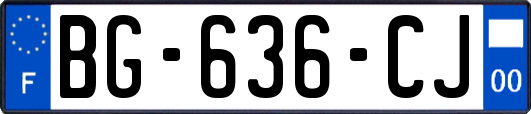 F
BG-636-CJ
00